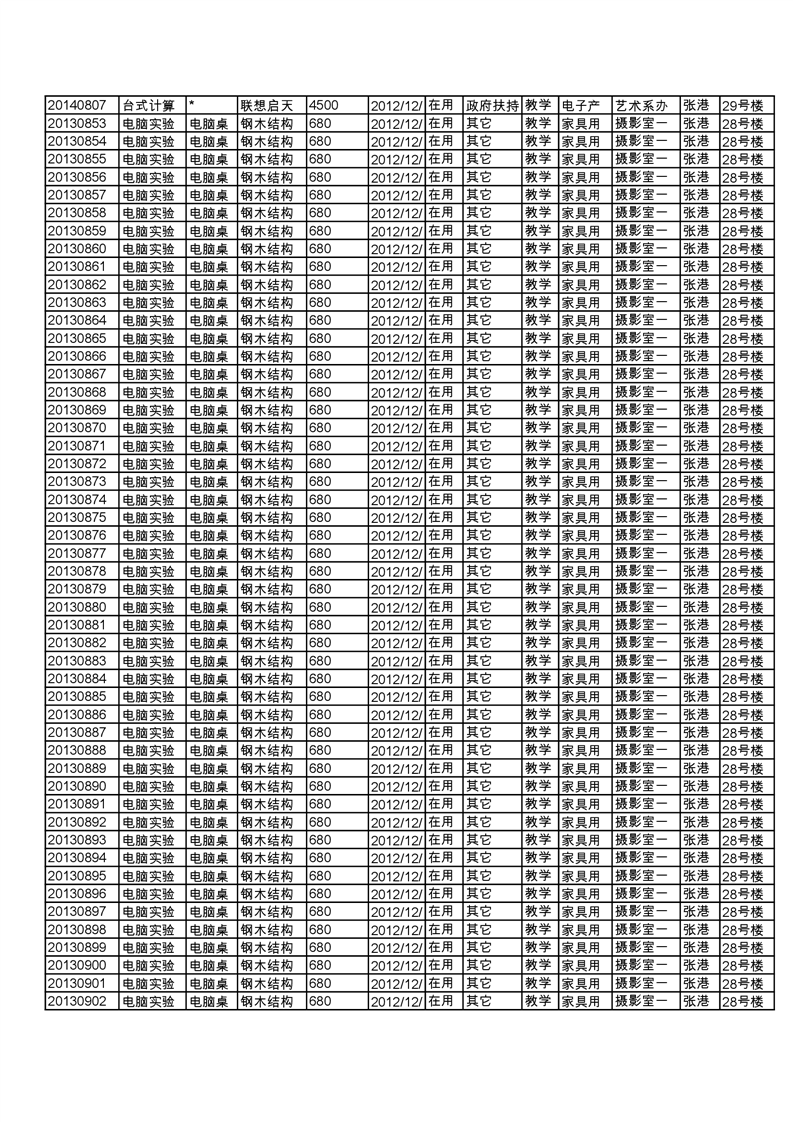 | 20140807 | 台式计算 | * | 联想启天 | 4500 | 2012/12/ | 在用 | 政府扶持 | 教学 | 电子产 | 艺术系办 | 张港 | 29号楼 |
|---|---|---|---|---|---|---|---|---|---|---|---|---|
| 20130853 | 电脑实验 | 电脑桌 | 钢木结构 | 680 | 2012/12/ | 在用 | 其它 | 教学 | 家具用 | 摄影室一 | 张港 | 28号楼 |
| 20130854 | 电脑实验 | 电脑桌 | 钢木结构 | 680 | 2012/12/ | 在用 | 其它 | 教学 | 家具用 | 摄影室一 | 张港 | 28号楼 |
| 20130855 | 电脑实验 | 电脑桌 | 钢木结构 | 680 | 2012/12/ | 在用 | 其它 | 教学 | 家具用 | 摄影室一 | 张港 | 28号楼 |
| 20130856 | 电脑实验 | 电脑桌 | 钢木结构 | 680 | 2012/12/ | 在用 | 其它 | 教学 | 家具用 | 摄影室一 | 张港 | 28号楼 |
| 20130857 | 电脑实验 | 电脑桌 | 钢木结构 | 680 | 2012/12/ | 在用 | 其它 | 教学 | 家具用 | 摄影室一 | 张港 | 28号楼 |
| 20130858 | 电脑实验 | 电脑桌 | 钢木结构 | 680 | 2012/12/ | 在用 | 其它 | 教学 | 家具用 | 摄影室一 | 张港 | 28号楼 |
| 20130859 | 电脑实验 | 电脑桌 | 钢木结构 | 680 | 2012/12/ | 在用 | 其它 | 教学 | 家具用 | 摄影室一 | 张港 | 28号楼 |
| 20130860 | 电脑实验 | 电脑桌 | 钢木结构 | 680 | 2012/12/ | 在用 | 其它 | 教学 | 家具用 | 摄影室一 | 张港 | 28号楼 |
| 20130861 | 电脑实验 | 电脑桌 | 钢木结构 | 680 | 2012/12/ | 在用 | 其它 | 教学 | 家具用 | 摄影室一 | 张港 | 28号楼 |
| 20130862 | 电脑实验 | 电脑桌 | 钢木结构 | 680 | 2012/12/ | 在用 | 其它 | 教学 | 家具用 | 摄影室一 | 张港 | 28号楼 |
| 20130863 | 电脑实验 | 电脑桌 | 钢木结构 | 680 | 2012/12/ | 在用 | 其它 | 教学 | 家具用 | 摄影室一 | 张港 | 28号楼 |
| 20130864 | 电脑实验 | 电脑桌 | 钢木结构 | 680 | 2012/12/ | 在用 | 其它 | 教学 | 家具用 | 摄影室一 | 张港 | 28号楼 |
| 20130865 | 电脑实验 | 电脑桌 | 钢木结构 | 680 | 2012/12/ | 在用 | 其它 | 教学 | 家具用 | 摄影室一 | 张港 | 28号楼 |
| 20130866 | 电脑实验 | 电脑桌 | 钢木结构 | 680 | 2012/12/ | 在用 | 其它 | 教学 | 家具用 | 摄影室一 | 张港 | 28号楼 |
| 20130867 | 电脑实验 | 电脑桌 | 钢木结构 | 680 | 2012/12/ | 在用 | 其它 | 教学 | 家具用 | 摄影室一 | 张港 | 28号楼 |
| 20130868 | 电脑实验 | 电脑桌 | 钢木结构 | 680 | 2012/12/ | 在用 | 其它 | 教学 | 家具用 | 摄影室一 | 张港 | 28号楼 |
| 20130869 | 电脑实验 | 电脑桌 | 钢木结构 | 680 | 2012/12/ | 在用 | 其它 | 教学 | 家具用 | 摄影室一 | 张港 | 28号楼 |
| 20130870 | 电脑实验 | 电脑桌 | 钢木结构 | 680 | 2012/12/ | 在用 | 其它 | 教学 | 家具用 | 摄影室一 | 张港 | 28号楼 |
| 20130871 | 电脑实验 | 电脑桌 | 钢木结构 | 680 | 2012/12/ | 在用 | 其它 | 教学 | 家具用 | 摄影室一 | 张港 | 28号楼 |
| 20130872 | 电脑实验 | 电脑桌 | 钢木结构 | 680 | 2012/12/ | 在用 | 其它 | 教学 | 家具用 | 摄影室一 | 张港 | 28号楼 |
| 20130873 | 电脑实验 | 电脑桌 | 钢木结构 | 680 | 2012/12/ | 在用 | 其它 | 教学 | 家具用 | 摄影室一 | 张港 | 28号楼 |
| 20130874 | 电脑实验 | 电脑桌 | 钢木结构 | 680 | 2012/12/ | 在用 | 其它 | 教学 | 家具用 | 摄影室一 | 张港 | 28号楼 |
| 20130875 | 电脑实验 | 电脑桌 | 钢木结构 | 680 | 2012/12/ | 在用 | 其它 | 教学 | 家具用 | 摄影室一 | 张港 | 28号楼 |
| 20130876 | 电脑实验 | 电脑桌 | 钢木结构 | 680 | 2012/12/ | 在用 | 其它 | 教学 | 家具用 | 摄影室一 | 张港 | 28号楼 |
| 20130877 | 电脑实验 | 电脑桌 | 钢木结构 | 680 | 2012/12/ | 在用 | 其它 | 教学 | 家具用 | 摄影室一 | 张港 | 28号楼 |
| 20130878 | 电脑实验 | 电脑桌 | 钢木结构 | 680 | 2012/12/ | 在用 | 其它 | 教学 | 家具用 | 摄影室一 | 张港 | 28号楼 |
| 20130879 | 电脑实验 | 电脑桌 | 钢木结构 | 680 | 2012/12/ | 在用 | 其它 | 教学 | 家具用 | 摄影室一 | 张港 | 28号楼 |
| 20130880 | 电脑实验 | 电脑桌 | 钢木结构 | 680 | 2012/12/ | 在用 | 其它 | 教学 | 家具用 | 摄影室一 | 张港 | 28号楼 |
| 20130881 | 电脑实验 | 电脑桌 | 钢木结构 | 680 | 2012/12/ | 在用 | 其它 | 教学 | 家具用 | 摄影室一 | 张港 | 28号楼 |
| 20130882 | 电脑实验 | 电脑桌 | 钢木结构 | 680 | 2012/12/ | 在用 | 其它 | 教学 | 家具用 | 摄影室一 | 张港 | 28号楼 |
| 20130883 | 电脑实验 | 电脑桌 | 钢木结构 | 680 | 2012/12/ | 在用 | 其它 | 教学 | 家具用 | 摄影室一 | 张港 | 28号楼 |
| 20130884 | 电脑实验 | 电脑桌 | 钢木结构 | 680 | 2012/12/ | 在用 | 其它 | 教学 | 家具用 | 摄影室一 | 张港 | 28号楼 |
| 20130885 | 电脑实验 | 电脑桌 | 钢木结构 | 680 | 2012/12/ | 在用 | 其它 | 教学 | 家具用 | 摄影室一 | 张港 | 28号楼 |
| 20130886 | 电脑实验 | 电脑桌 | 钢木结构 | 680 | 2012/12/ | 在用 | 其它 | 教学 | 家具用 | 摄影室一 | 张港 | 28号楼 |
| 20130887 | 电脑实验 | 电脑桌 | 钢木结构 | 680 | 2012/12/ | 在用 | 其它 | 教学 | 家具用 | 摄影室一 | 张港 | 28号楼 |
| 20130888 | 电脑实验 | 电脑桌 | 钢木结构 | 680 | 2012/12/ | 在用 | 其它 | 教学 | 家具用 | 摄影室一 | 张港 | 28号楼 |
| 20130889 | 电脑实验 | 电脑桌 | 钢木结构 | 680 | 2012/12/ | 在用 | 其它 | 教学 | 家具用 | 摄影室一 | 张港 | 28号楼 |
| 20130890 | 电脑实验 | 电脑桌 | 钢木结构 | 680 | 2012/12/ | 在用 | 其它 | 教学 | 家具用 | 摄影室一 | 张港 | 28号楼 |
| 20130891 | 电脑实验 | 电脑桌 | 钢木结构 | 680 | 2012/12/ | 在用 | 其它 | 教学 | 家具用 | 摄影室一 | 张港 | 28号楼 |
| 20130892 | 电脑实验 | 电脑桌 | 钢木结构 | 680 | 2012/12/ | 在用 | 其它 | 教学 | 家具用 | 摄影室一 | 张港 | 28号楼 |
| 20130893 | 电脑实验 | 电脑桌 | 钢木结构 | 680 | 2012/12/ | 在用 | 其它 | 教学 | 家具用 | 摄影室一 | 张港 | 28号楼 |
| 20130894 | 电脑实验 | 电脑桌 | 钢木结构 | 680 | 2012/12/ | 在用 | 其它 | 教学 | 家具用 | 摄影室一 | 张港 | 28号楼 |
| 20130895 | 电脑实验 | 电脑桌 | 钢木结构 | 680 | 2012/12/ | 在用 | 其它 | 教学 | 家具用 | 摄影室一 | 张港 | 28号楼 |
| 20130896 | 电脑实验 | 电脑桌 | 钢木结构 | 680 | 2012/12/ | 在用 | 其它 | 教学 | 家具用 | 摄影室一 | 张港 | 28号楼 |
| 20130897 | 电脑实验 | 电脑桌 | 钢木结构 | 680 | 2012/12/ | 在用 | 其它 | 教学 | 家具用 | 摄影室一 | 张港 | 28号楼 |
| 20130898 | 电脑实验 | 电脑桌 | 钢木结构 | 680 | 2012/12/ | 在用 | 其它 | 教学 | 家具用 | 摄影室一 | 张港 | 28号楼 |
| 20130899 | 电脑实验 | 电脑桌 | 钢木结构 | 680 | 2012/12/ | 在用 | 其它 | 教学 | 家具用 | 摄影室一 | 张港 | 28号楼 |
| 20130900 | 电脑实验 | 电脑桌 | 钢木结构 | 680 | 2012/12/ | 在用 | 其它 | 教学 | 家具用 | 摄影室一 | 张港 | 28号楼 |
| 20130901 | 电脑实验 | 电脑桌 | 钢木结构 | 680 | 2012/12/ | 在用 | 其它 | 教学 | 家具用 | 摄影室一 | 张港 | 28号楼 |
| 20130902 | 电脑实验 | 电脑桌 | 钢木结构 | 680 | 2012/12/ | 在用 | 其它 | 教学 | 家具用 | 摄影室一 | 张港 | 28号楼 |